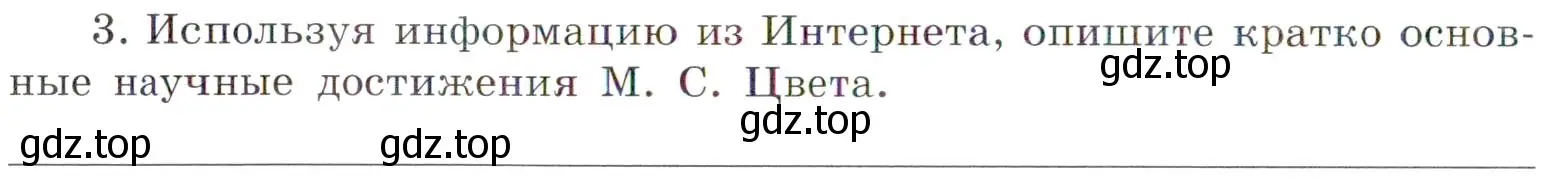 3. Используя информацию из Интернета, опишите кратко основные научные достижения М. С. Цвета.

gdz.top

gdz.top

gdz.top gdz.top